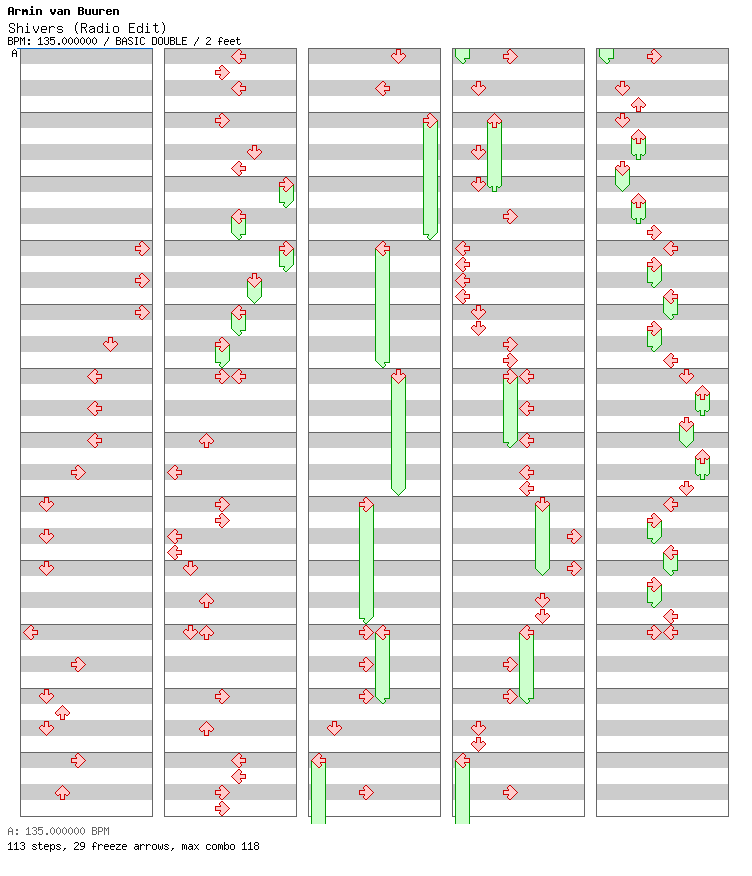 Armin van Buuren
Shivers (Radio Edit)
BPM: 135.000000 / BASIC DOUBLE / 2 feet
A

A: 135.000000 BPM
113 steps, 29 freeze arrows, max combo 118